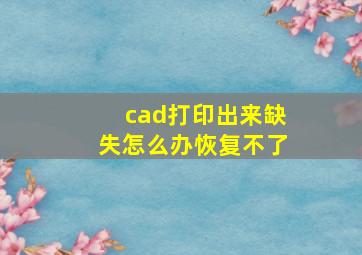 cad打印出来缺失怎么办恢复不了